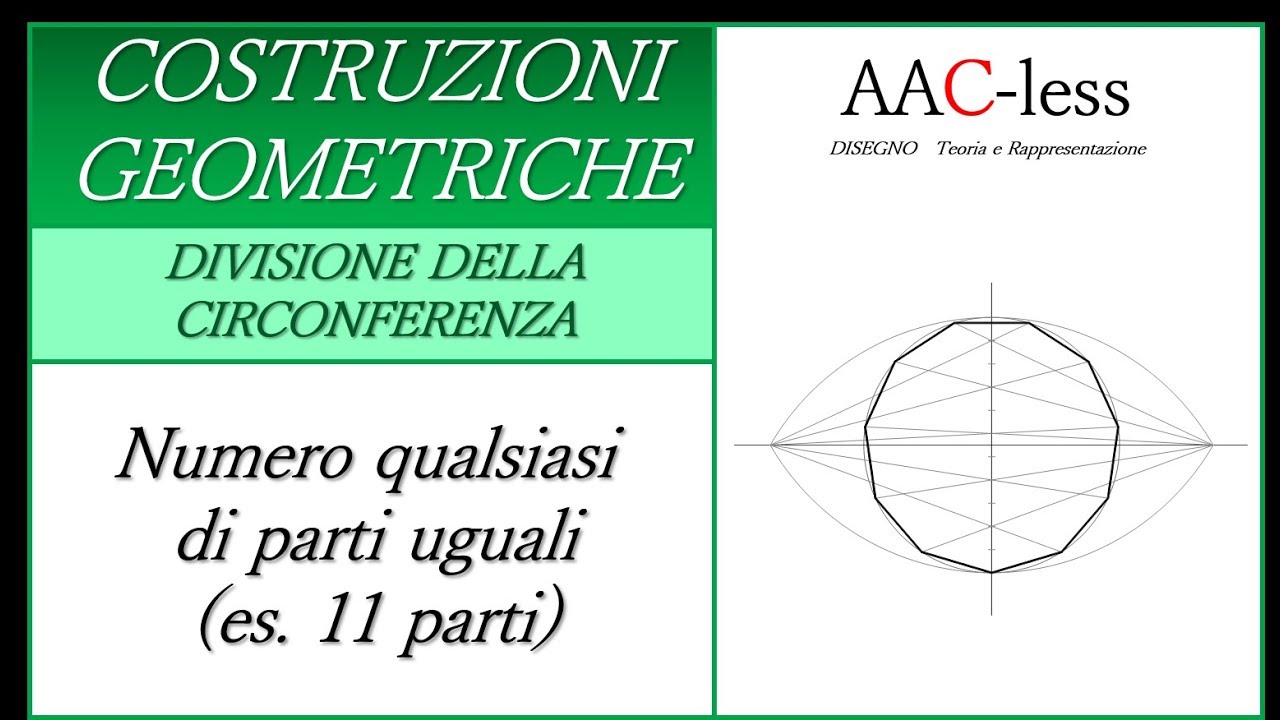 COSTRUZIONI GEOMETRICHE

DIVISIONE DELLA CIRCONFERENZA

Numero qualsiasi di parti uguali (es. 11 parti)

AAC-less

DISEGNO Teoria e Rappresentazione